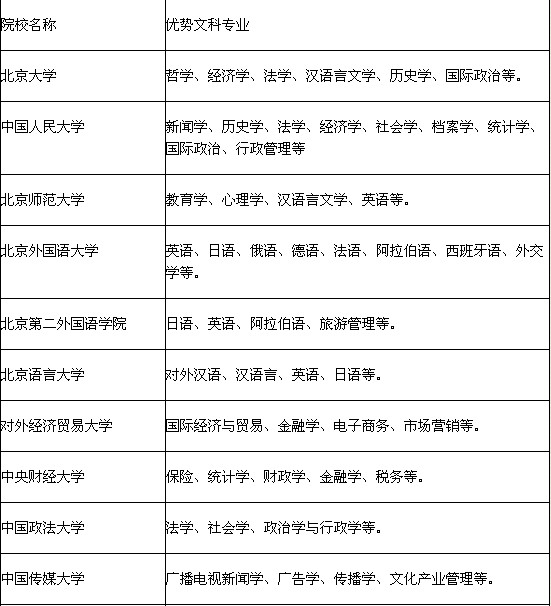 | 院校名称 | 优势文科专业 |
|---|---|
| 北京大学 | 哲学、经济学、法学、汉语言文学、历史学、国际政治等。 |
| 中国人民大学 | 新闻学、历史学、法学、经济学、社会学、档案学、统计学、国际政治、行政管理等 |
| 北京师范大学 | 教育学、心理学、汉语言文学、英语等。 |
| 北京外国语大学 | 英语、日语、俄语、德语、法语、阿拉伯语、西班牙语、外交学等。 |
| 北京第二外国语学院 | 日语、英语、阿拉伯语、旅游管理等。 |
| 北京语言大学 | 对外汉语、汉语言、英语、日语等。 |
| 对外经济贸易大学 | 国际经济与贸易、金融学、电子商务、市场营销等。 |
| 中央财经大学 | 保险、统计学、财政学、金融学、税务等。 |
| 中国政法大学 | 法学、社会学、政治学与行政学等。 |
| 中国传媒大学 | 广播电视新闻学、广告学、传播学、文化产业管理等。 |